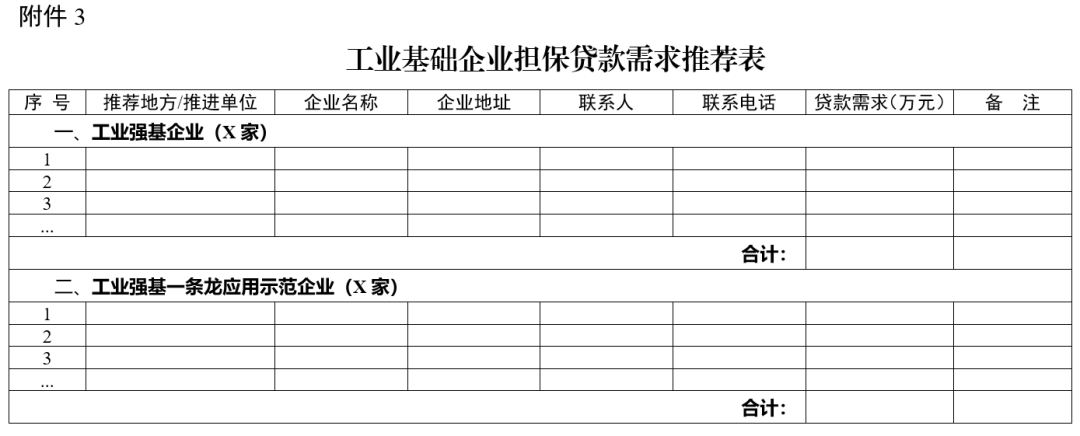 附件 3

工业基础企业担保贷款需求推荐表

| 序 号 | 推荐地方/推进单位 | 企业名称 | 企业地址 | 联系人 | 联系电话 | 贷款需求(万元) | 备 注 |
|---|---|---|---|---|---|---|---|
| 一、工业强基企业(X 家) | | | | | | | |
| 1 | | | | | | | |
| 2 | | | | | | | |
| 3 | | | | | | | |
| ... | | | | | | | |
| | | | | | 合计: | | |
| 二、工业强基一条龙应用示范企业(X 家) | | | | | | | |
| 1 | | | | | | | |
| 2 | | | | | | | |
| 3 | | | | | | | |
| ... | | | | | | | |
| | | | | | 合计: | | |